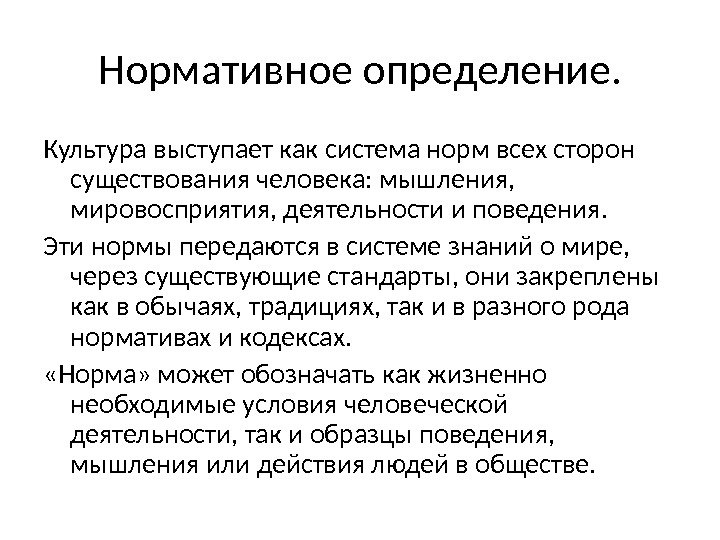 Нормативное определение.

Культура выступает как система норм всех сторон существования человека: мышления, мировосприятия, деятельности и поведения.

Эти нормы передаются в системе знаний о мире, через существующие стандарты, они закреплены как в обычаях, традициях, так и в разного рода нормативах и кодексах.

«Норма» может обозначать как жизненно необходимые условия человеческой деятельности, так и образцы поведения, мышления или действия людей в обществе.